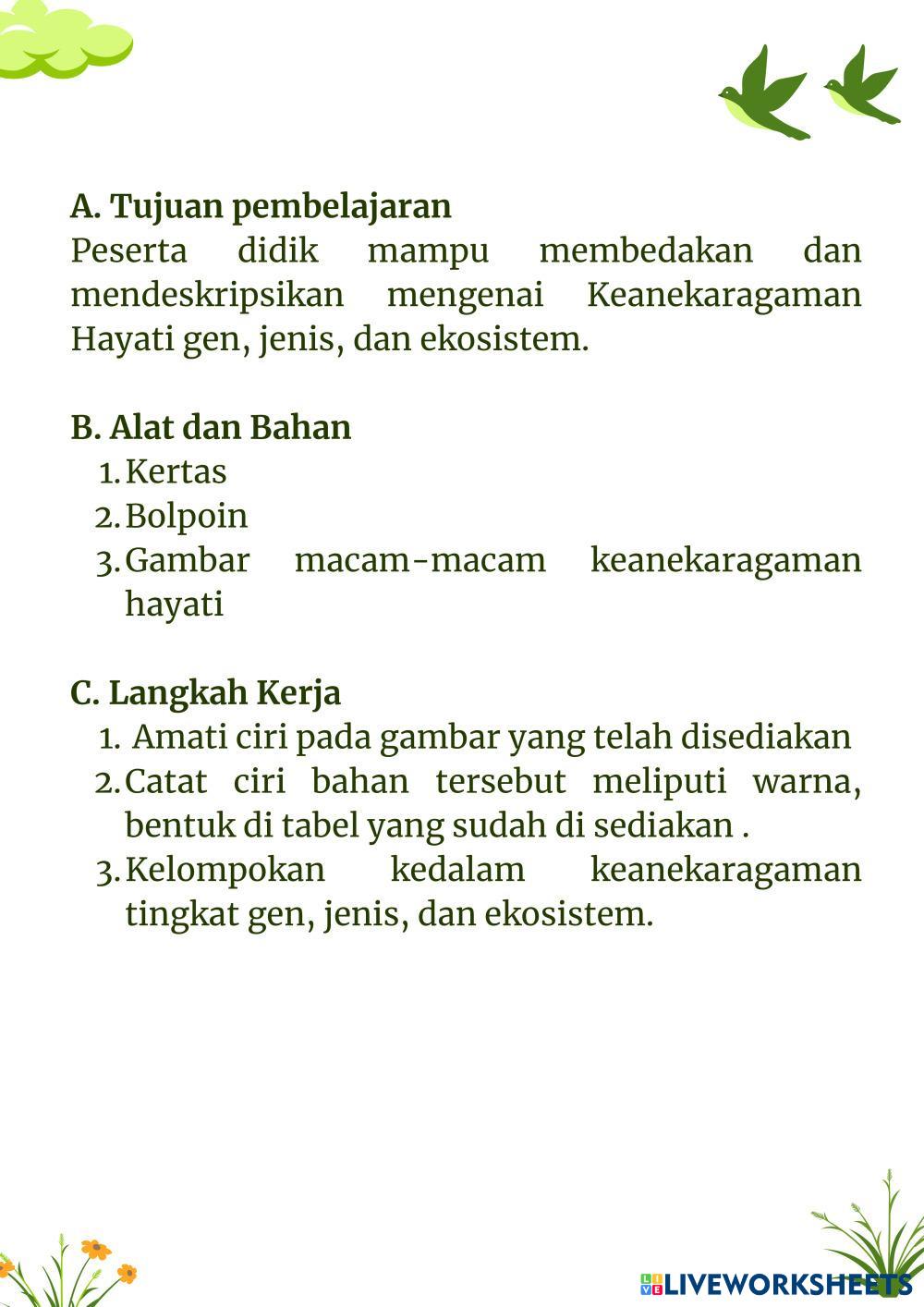 A. Tujuan pembelajaran
Peserta didik mampu membedakan dan mendeskripsikan mengenai Keanekaragaman Hayati gen, jenis, dan ekosistem.

B. Alat dan Bahan
1. Kertas
2. Bolpoin
3. Gambar macam-macam keanekaragaman hayati

C. Langkah Kerja
1. Amati ciri pada gambar yang telah disediakan
2. Catat ciri bahan tersebut meliputi warna, bentuk di tabel yang sudah di sediakan .
3. Kelompokan kedalam keanekaragaman tingkat gen, jenis, dan ekosistem.

LIVEWORKSHEETS